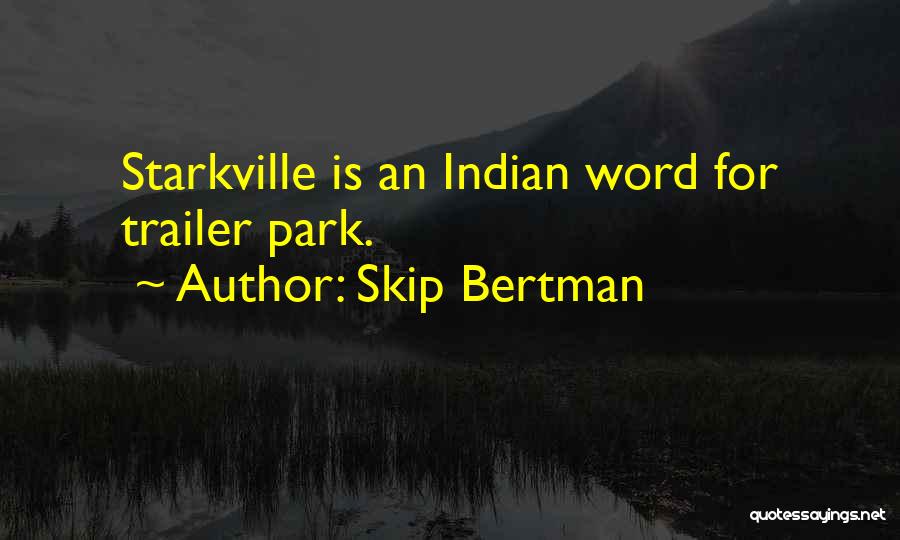 Starkville is an Indian word for trailer park.
~ Author: Skip Bertman

quotessayings.net